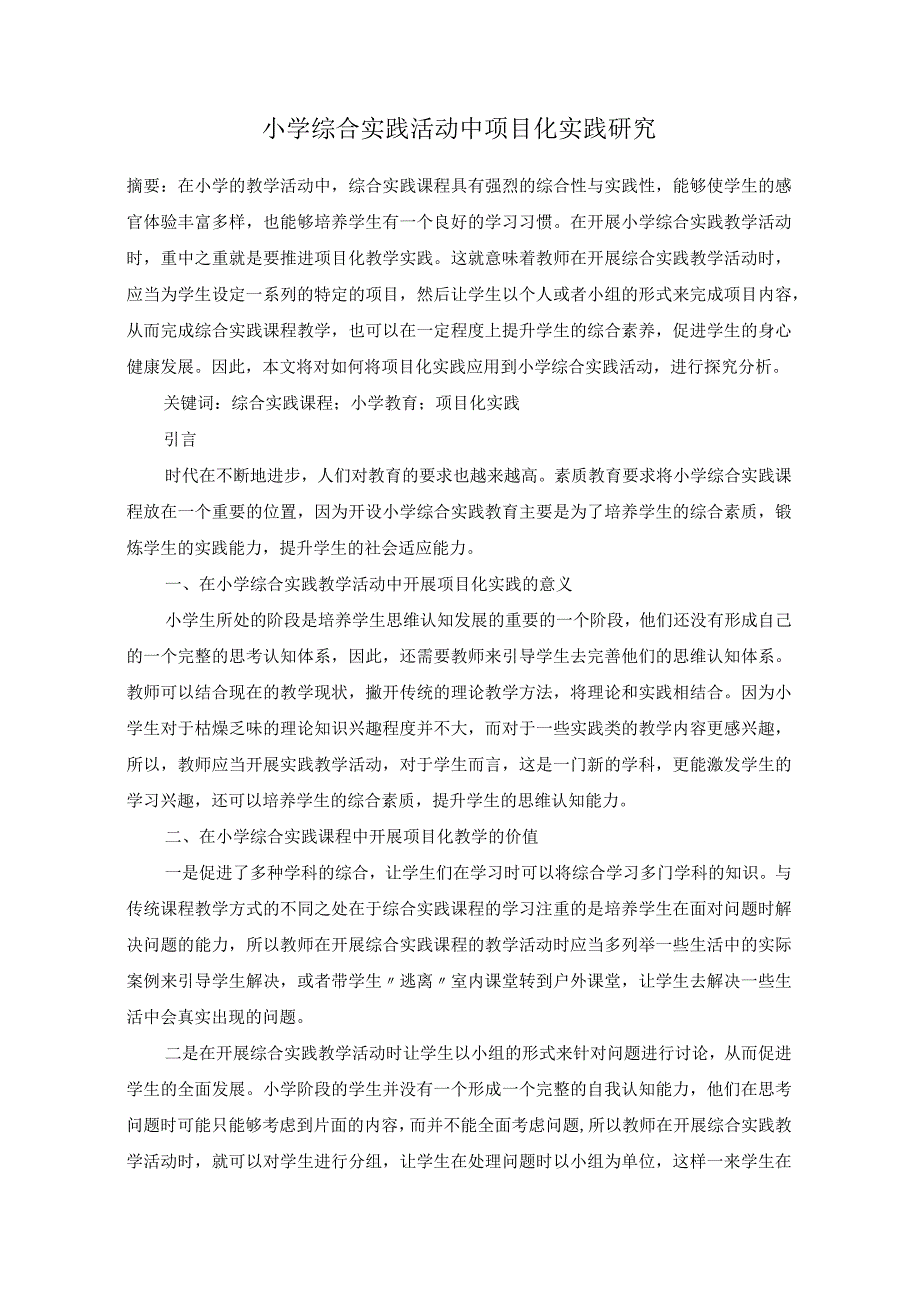 小学综合实践活动中项目化实践研究

摘要：在小学的教学活动中，综合实践课程具有强烈的综合性与实践性，能够使学生的感官体验丰富多样，也能够培养学生有一个良好的学习习惯。在开展小学综合实践教学活动时，重中之重就是要推进项目化教学实践。这就意味着教师在开展综合实践教学活动时，应当为学生设定一系列的特定的项目，然后让学生以个人或者小组的形式来完成项目内容，从而完成综合实践课程教学，也可以在一定程度上提升学生的综合素养，促进学生的身心健康发展。因此，本文将对如何将项目化实践应用到小学综合实践活动，进行探究分析。

关键词：综合实践课程；小学教育；项目化实践

引言

时代在不断地进步，人们对教育的要求也越来越高。素质教育要求将小学综合实践课程放在一个重要的位置，因为开设小学综合实践教育主要是为了培养学生的综合素质，锻炼学生的实践能力，提升学生的社会适应能力。

一、在小学综合实践教学活动中开展项目化实践的意义

小学生所处的阶段是培养学生思维认知发展的重要的一个阶段，他们还没有形成自己的一个完整的思考认知体系，因此，还需要教师来引导学生去完善他们的思维认知体系。教师可以结合现在的教学现状，撇开传统的理论教学方法，将理论和实践相结合。因为小学生对于枯燥乏味的理论知识兴趣程度并不大，而对于一些实践类的教学内容更感兴趣，所以，教师应当开展实践教学活动，对于学生而言，这是一门新的学科，更能激发学生的学习兴趣，还可以培养学生的综合素质，提升学生的思维认知能力。

二、在小学综合实践课程中开展项目化教学的价值

一是促进了多种学科的综合，让学生们在学习时可以将综合学习多门学科的知识。与传统课程教学方式的不同之处在于综合实践课程的学习注重的是培养学生在面对问题时解决问题的能力，所以教师在开展综合实践课程的教学活动时应当多列举一些生活中的实际案例来引导学生解决，或者带学生〃逃离〃室内课堂转到户外课堂，让学生去解决一些生活中会真实出现的问题。

二是在开展综合实践教学活动时让学生以小组的形式来针对问题进行讨论，从而促进学生的全面发展。小学阶段的学生并没有一个形成一个完整的自我认知能力，他们在思考问题时可能只能够考虑到片面的内容，而并不能全面考虑问题，所以教师在开展综合实践教学活动时，就可以对学生进行分组，让学生在处理问题时以小组为单位，这样一来学生在